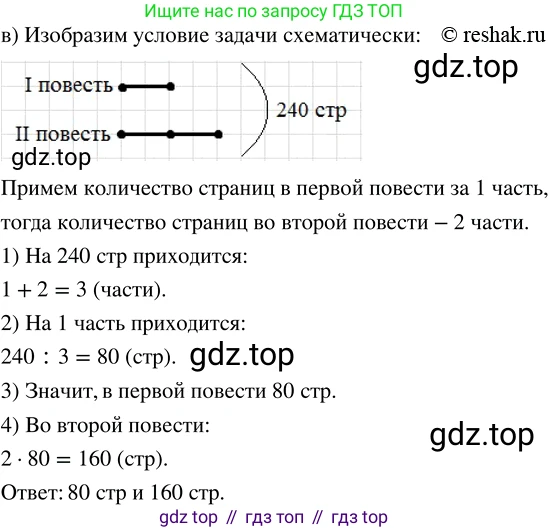 Ищите нас по запросу ГДЗ ТОП

в) Изобразим условие задачи схематически: © reshak.ru

I повесть

II повесть

240 стр

Примем количество страниц в первой повести за 1 часть, тогда количество страниц во второй повести – 2 части.

1) На 240 стр приходится:

$1 + 2 = 3$ (части).

2) На 1 часть приходится:

$240 : 3 = 80$ (стр).

3) Значит, в первой повести 80 стр.

4) Во второй повести:

$2 \cdot 80 = 160$ (стр).

Ответ: 80 стр и 160 стр.

gdz top // гдз топ // гдз top

gdz.top